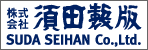 株式会社 須田製版
SUDA SEIHAN Co.,Ltd.